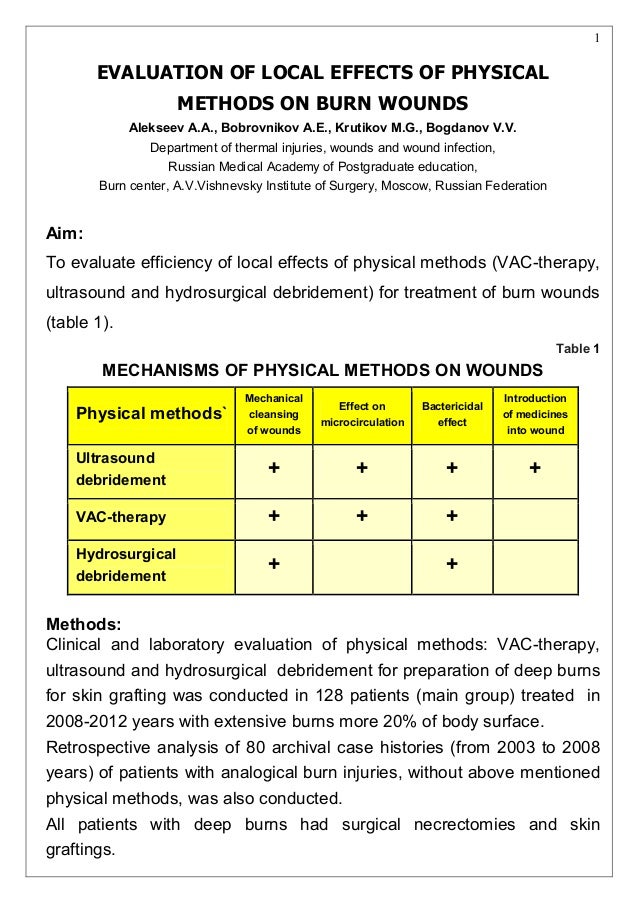 1

EVALUATION OF LOCAL EFFECTS OF PHYSICAL METHODS ON BURN WOUNDS

Alekseev A.A., Bobrovnikov A.E., Krutikov M.G., Bogdanov V.V.
Department of thermal injuries, wounds and wound infection,
Russian Medical Academy of Postgraduate education,
Burn center, A.V.Vishnevsky Institute of Surgery, Moscow, Russian Federation

Aim:
To evaluate efficiency of local effects of physical methods (VAC-therapy, ultrasound and hydrosurgical debridement) for treatment of burn wounds (table 1).

Table 1

MECHANISMS OF PHYSICAL METHODS ON WOUNDS

| Physical methods` | Mechanical cleansing of wounds | Effect on microcirculation | Bactericidal effect | Introduction of medicines into wound |
|---|---|---|---|---|
| Ultrasound debridement | + | + | + | + |
| VAC-therapy | + | + | + | |
| Hydrosurgical debridement | + | | + | |

Methods:
Clinical and laboratory evaluation of physical methods: VAC-therapy, ultrasound and hydrosurgical debridement for preparation of deep burns for skin grafting was conducted in 128 patients (main group) treated in 2008-2012 years with extensive burns more 20% of body surface.
Retrospective analysis of 80 archival case histories (from 2003 to 2008 years) of patients with analogical burn injuries, without above mentioned physical methods, was also conducted.
All patients with deep burns had surgical necrectomies and skin graftings.